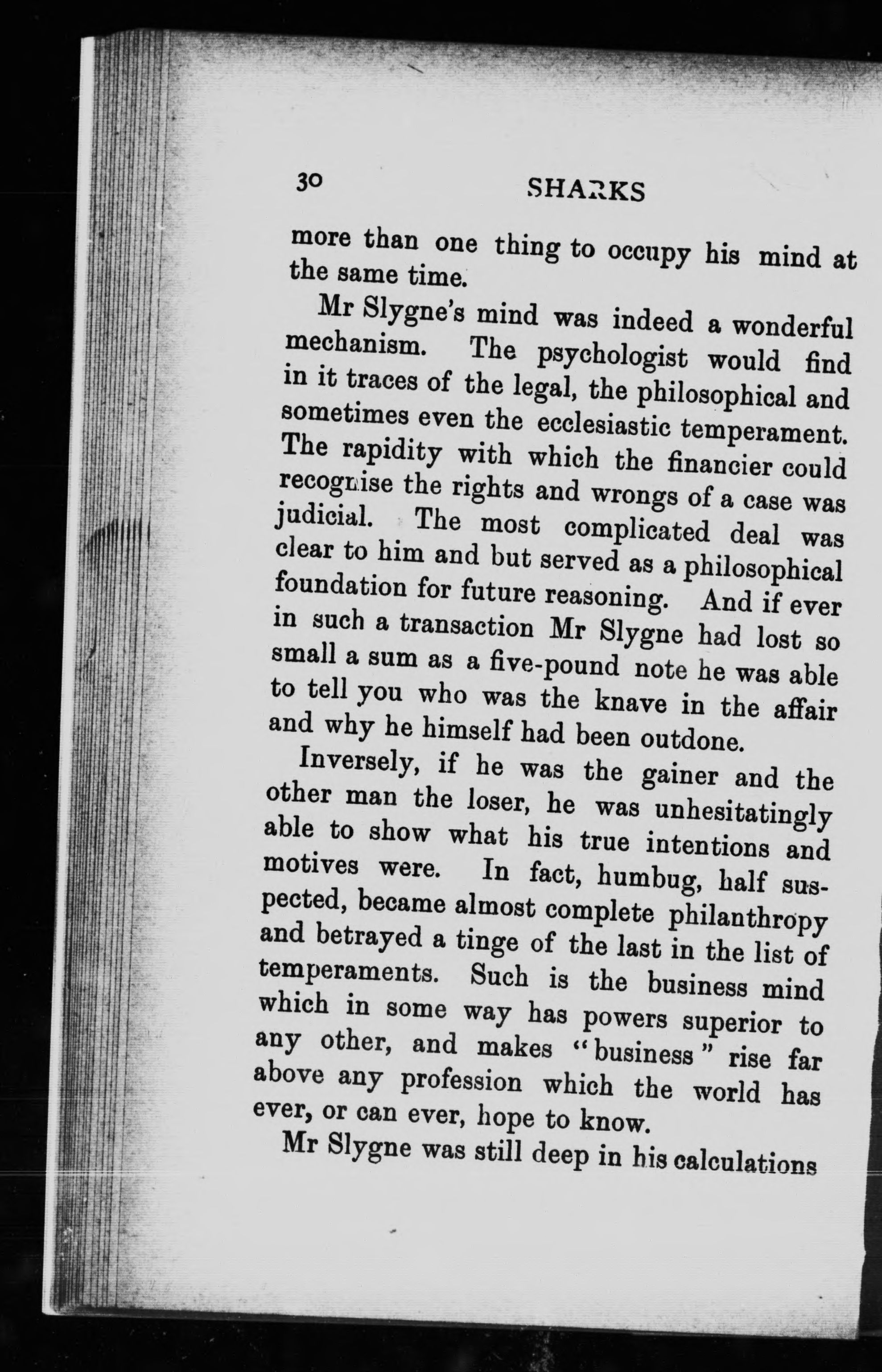 30 SHARKS

more than one thing to occupy his mind at the same time.

Mr Slygne's mind was indeed a wonderful mechanism. The psychologist would find in it traces of the legal, the philosophical and sometimes even the ecclesiastic temperament. The rapidity with which the financier could recognise the rights and wrongs of a case was judicial. The most complicated deal was clear to him and but served as a philosophical foundation for future reasoning. And if ever in such a transaction Mr Slygne had lost so small a sum as a five-pound note he was able to tell you who was the knave in the affair and why he himself had been outdone.

Inversely, if he was the gainer and the other man the loser, he was unhesitatingly able to show what his true intentions and motives were. In fact, humbug, half suspected, became almost complete philanthropy and betrayed a tinge of the last in the list of temperaments. Such is the business mind which in some way has powers superior to any other, and makes "business" rise far above any profession which the world has ever, or can ever, hope to know.

Mr Slygne was still deep in his calculations